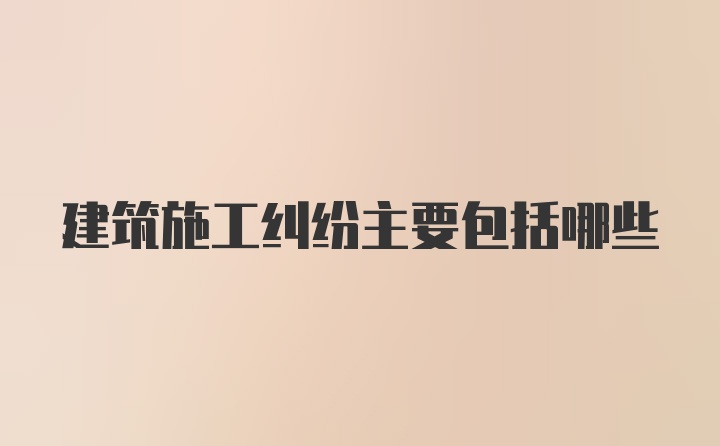 建筑施工纠纷主要包括哪些